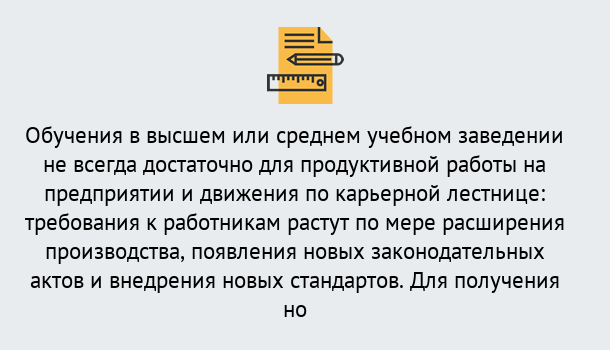 Обучения в высшем или среднем учебном заведении не всегда достаточно для продуктивной работы на предприятии и движения по карьерной лестнице: требования к работникам растут по мере расширения производства, появления новых законодательных актов и внедрения новых стандартов. Для получения но